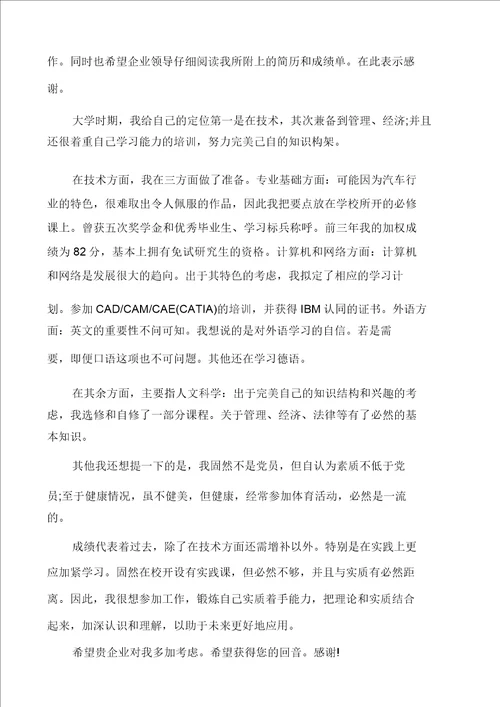 作。同时也希望企业领导仔细阅读我所附上的简历和成绩单。在此表示感谢。

大学时期，我给自己的定位第一是在技术，其次兼备到管理、经济;并且还很着重自己学习能力的培训，努力完美己自的知识构架。

在技术方面，我在三方面做了准备。专业基础方面：可能因为汽车行业的特色，很难取出令人佩服的作品，因此我把要点放在学校所开的必修课上。曾获五次奖学金和优秀毕业生、学习标兵称呼。前三年我的加权成绩为82分，基本上拥有免试研究生的资格。计算机和网络方面：计算机和网络是发展很大的趋向。出于其特色的考虑，我拟定了相应的学习计划。参加CAD/CAM/CAE(CATIA)的培训，并获得IBM认同的证书。外语方面：英文的重要性不问可知。我想说的是对外语学习的自信。若是需要，即便口语这项也不可问题。其他还在学习德语。

在其余方面，主要指人文科学：出于完美自己的知识结构和兴趣的考虑，我选修和自修了一部分课程。关于管理、经济、法律等有了必然的基本知识。

其他我还想提一下的是，我固然不是党员，但自认为素质不低于党员;至于健康情况，虽不健美，但健康，经常参加体育活动，必然是一流的。

成绩代表着过去，除了在技术方面还需增补以外。特别是在实践上更应加紧学习。固然在校开设有实践课，但必然不够，并且与实质有必然距离。因此，我很想参加工作，锻炼自己实质着手能力，把理论和实质结合起来，加深认识和理解，以助于未来更好地应用。

希望贵企业对我多加考虑。希望获得您的回音。感谢!